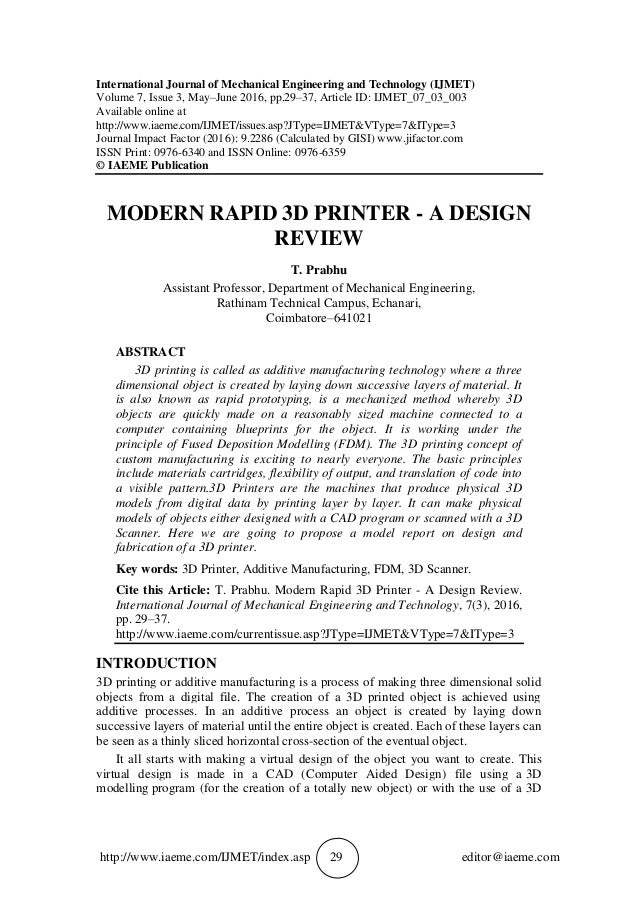 International Journal of Mechanical Engineering and Technology (IJMET)
Volume 7, Issue 3, May–June 2016, pp.29–37, Article ID: IJMET_07_03_003
Available online at
http://www.iaeme.com/IJMET/issues.asp?JType=IJMET&VType=7&IType=3
Journal Impact Factor (2016): 9.2286 (Calculated by GISI) www.jifactor.com
ISSN Print: 0976-6340 and ISSN Online: 0976-6359
© IAEME Publication

MODERN RAPID 3D PRINTER - A DESIGN REVIEW

T. Prabhu
Assistant Professor, Department of Mechanical Engineering,
Rathinam Technical Campus, Echanari,
Coimbatore–641021

ABSTRACT
3D printing is called as additive manufacturing technology where a three dimensional object is created by laying down successive layers of material. It is also known as rapid prototyping, is a mechanized method whereby 3D objects are quickly made on a reasonably sized machine connected to a computer containing blueprints for the object. It is working under the principle of Fused Deposition Modelling (FDM). The 3D printing concept of custom manufacturing is exciting to nearly everyone. The basic principles include materials cartridges, flexibility of output, and translation of code into a visible pattern.3D Printers are the machines that produce physical 3D models from digital data by printing layer by layer. It can make physical models of objects either designed with a CAD program or scanned with a 3D Scanner. Here we are going to propose a model report on design and fabrication of a 3D printer.

Key words: 3D Printer, Additive Manufacturing, FDM, 3D Scanner.

Cite this Article: T. Prabhu. Modern Rapid 3D Printer - A Design Review. International Journal of Mechanical Engineering and Technology, 7(3), 2016, pp. 29–37.
http://www.iaeme.com/currentissue.asp?JType=IJMET&VType=7&IType=3

INTRODUCTION
3D printing or additive manufacturing is a process of making three dimensional solid objects from a digital file. The creation of a 3D printed object is achieved using additive processes. In an additive process an object is created by laying down successive layers of material until the entire object is created. Each of these layers can be seen as a thinly sliced horizontal cross-section of the eventual object.

It all starts with making a virtual design of the object you want to create. This virtual design is made in a CAD (Computer Aided Design) file using a 3D modelling program (for the creation of a totally new object) or with the use of a 3D

http://www.iaeme.com/IJMET/index.asp 29 editor@iaeme.com